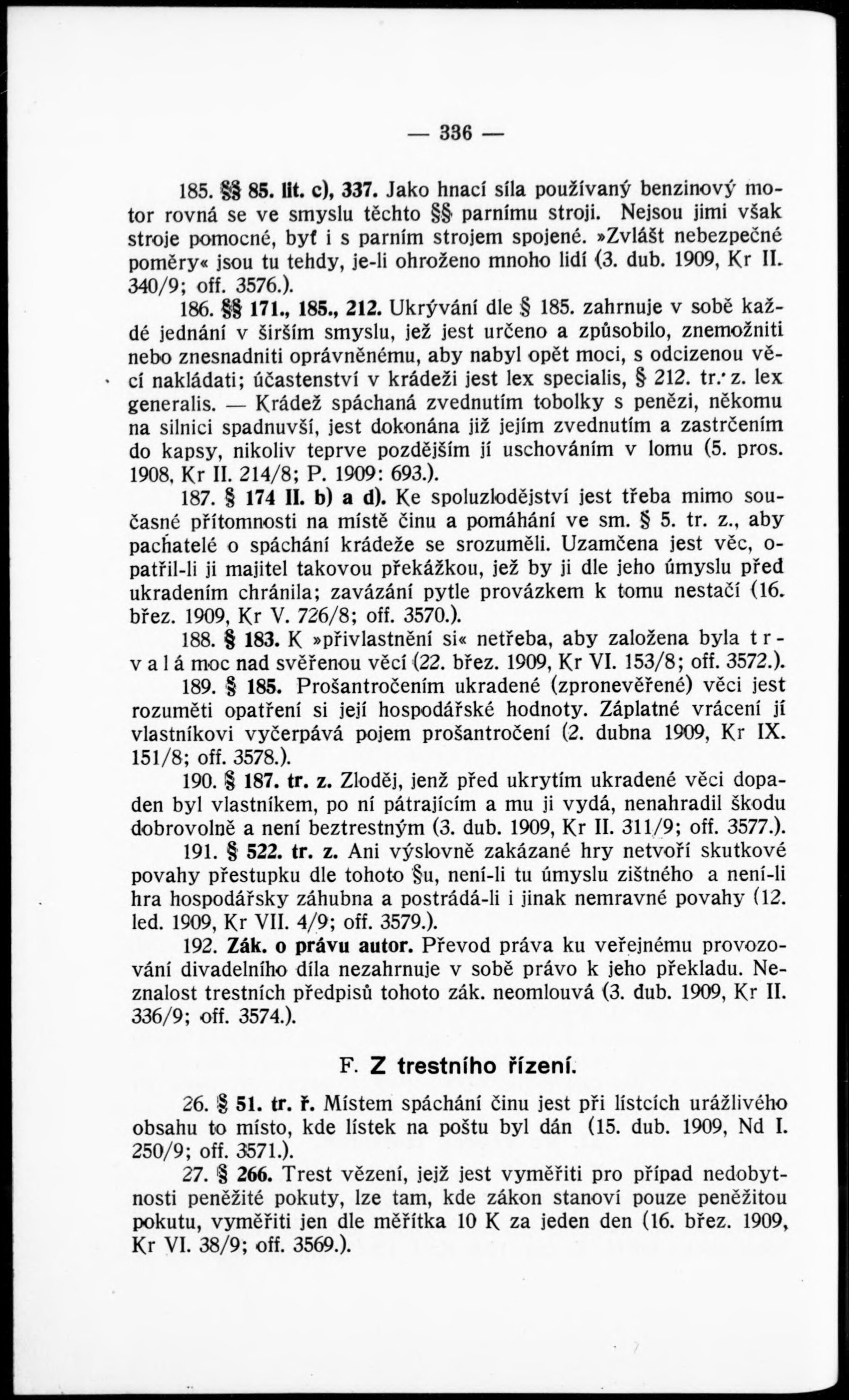 — 336 —

185. §§ 85. lit. c), 337. Jako hnací síla používaný benzinový motor rovná se ve smyslu těchto §§ parnímu stroji. Nejsou jimi však stroje pomocné, byť i s parním strojem spojené. »Zvlášt nebezpečné poměry« jsou tu tehdy, je-li ohroženo mnoho lidí (3. dub. 1909, Kr II. 340/9; off. 3576.).

186. §§ 171., 185., 212. Ukrývání dle § 185. zahrnuje v sobě každé jednání v širším smyslu, jež jest určeno a způsobilo, znemožniti nebo znesnadniti oprávněnému, aby nabyl opět moci, s odcizenou věcí nakládati; účastenství v krádeži jest lex specialis, § 212. tr. z. lex generalis. — Krádež spáchaná zvednutím tobolky s penězi, někomu na silnici spadnuvší, jest dokonána již jejím zvednutím a zastrčením do kapsy, nikoliv teprve pozdějším jí uschováním v lomu (5. pros. 1908, Kr II. 214/8; P. 1909: 693.).

187. § 174 II. b) a d). Ke spoluzlodějství jest třeba mimo současné přítomnosti na místě činu a pomáhání ve sm. § 5. tr. z., aby pachatelé o spáchání krádeže se srozuměli. Uzamčena jest věc, opatřil-li ji majitel takovou překážkou, jež by ji dle jeho úmyslu před ukradením chránila; zavázání pytle provázkem k tomu nestačí (16. břez. 1909, Kr V. 726/8; off. 3570.).

188. § 183. K »přivlastnění si« netřeba, aby založena byla trvalá moc nad svěřenou věcí (22. břez. 1909, Kr VI. 153/8; off. 3572.).

189. § 185. Prošantročením ukradené (zpronevěřené) věci jest rozuměti opatření si její hospodářské hodnoty. Záplatné vrácení jí vlastníkovi vyčerpává pojem prošantročení (2. dubna 1909, Kr IX. 151/8; off. 3578.).

190. § 187. tr. z. Zloděj, jenž před ukrytím ukradené věci dopaden byl vlastníkem, po ní pátrajícím a mu ji vydá, nenahradil škodu dobrovolně a není beztrestným (3. dub. 1909, Kr II. 311/9; off. 3577.).

191. § 522. tr. z. Ani výslovně zakázané hry netvoří skutkové povahy přestupku dle tohoto §u, není-li tu úmyslu zištného a není-li hra hospodářsky záhubna a postrádá-li i jinak nemravné povahy (12. led. 1909, Kr VII. 4/9; off. 3579.).

192. Zák. o právu autor. Převod práva ku veřejnému provozování divadelního díla nezahrnuje v sobě právo k jeho překladu. Neznalost trestních předpisů tohoto zák. neomlouvá (3. dub. 1909, Kr II. 336/9; off. 3574.).

F. Z trestního řízení.

26. § 51. tr. ř. Místem spáchání činu jest při lístcích urážlivého obsahu to místo, kde lístek na poštu byl dán (15. dub. 1909, Nd I. 250/9; off. 3571.).

27. § 266. Trest vězení, jejž jest vyměřiti pro případ nedobytnosti peněžité pokuty, lze tam, kde zákon stanoví pouze peněžitou pokutu, vyměřiti jen dle měřítka 10 K za jeden den (16. břez. 1909, Kr VI. 38/9; off. 3569.).